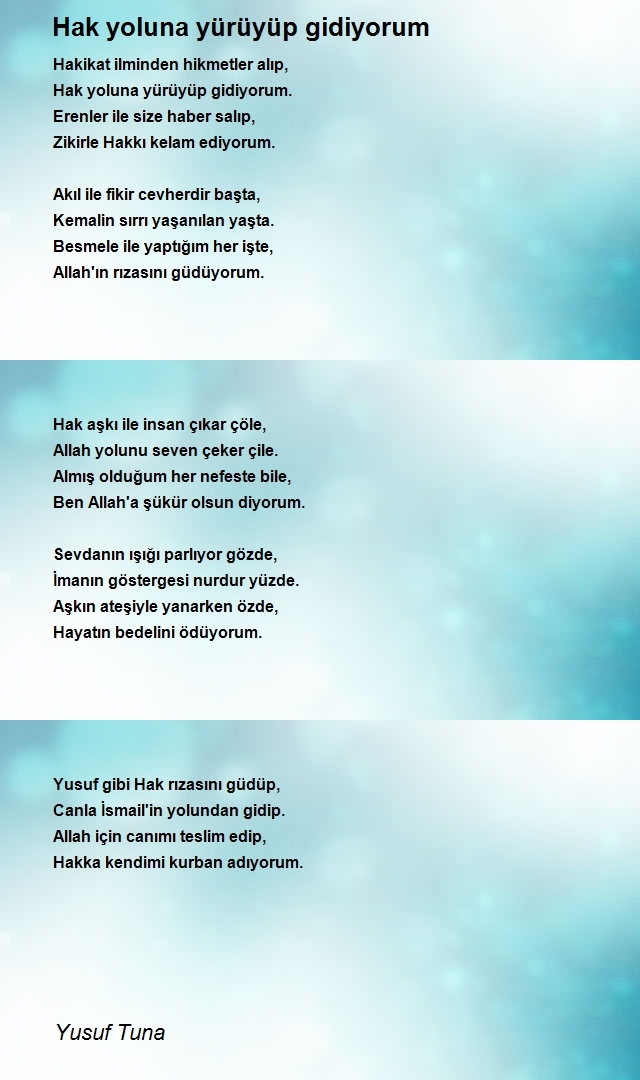 Hak yoluna yürüyüp gidiyorum

Hakikat ilminden hikmetler alıp,
Hak yoluna yürüyüp gidiyorum.
Erenler ile size haber salıp,
Zikirle Hakkı kelam ediyorum.

Akıl ile fikir cevherdir başta,
Kemalin sırrı yaşanılan yaşta.
Besmele ile yaptığım her işte,
Allah'ın rızasını güdüyorum.

Hak aşkı ile insan çıkar çöle,
Allah yolunu seven çeker çile.
Almış olduğum her nefeste bile,
Ben Allah'a şükür olsun diyorum.

Sevdanın ışığı parlıyor gözde,
İmanın göstergesi nurdur yüzde.
Aşkın ateşiyle yanarken özde,
Hayatın bedelini ödüyorum.

Yusuf gibi Hak rızasını güdüp,
Canla İsmail'in yolundan gidip.
Allah için canımı teslim edip,
Hakka kendimi kurban adıyorum.

Yusuf Tuna